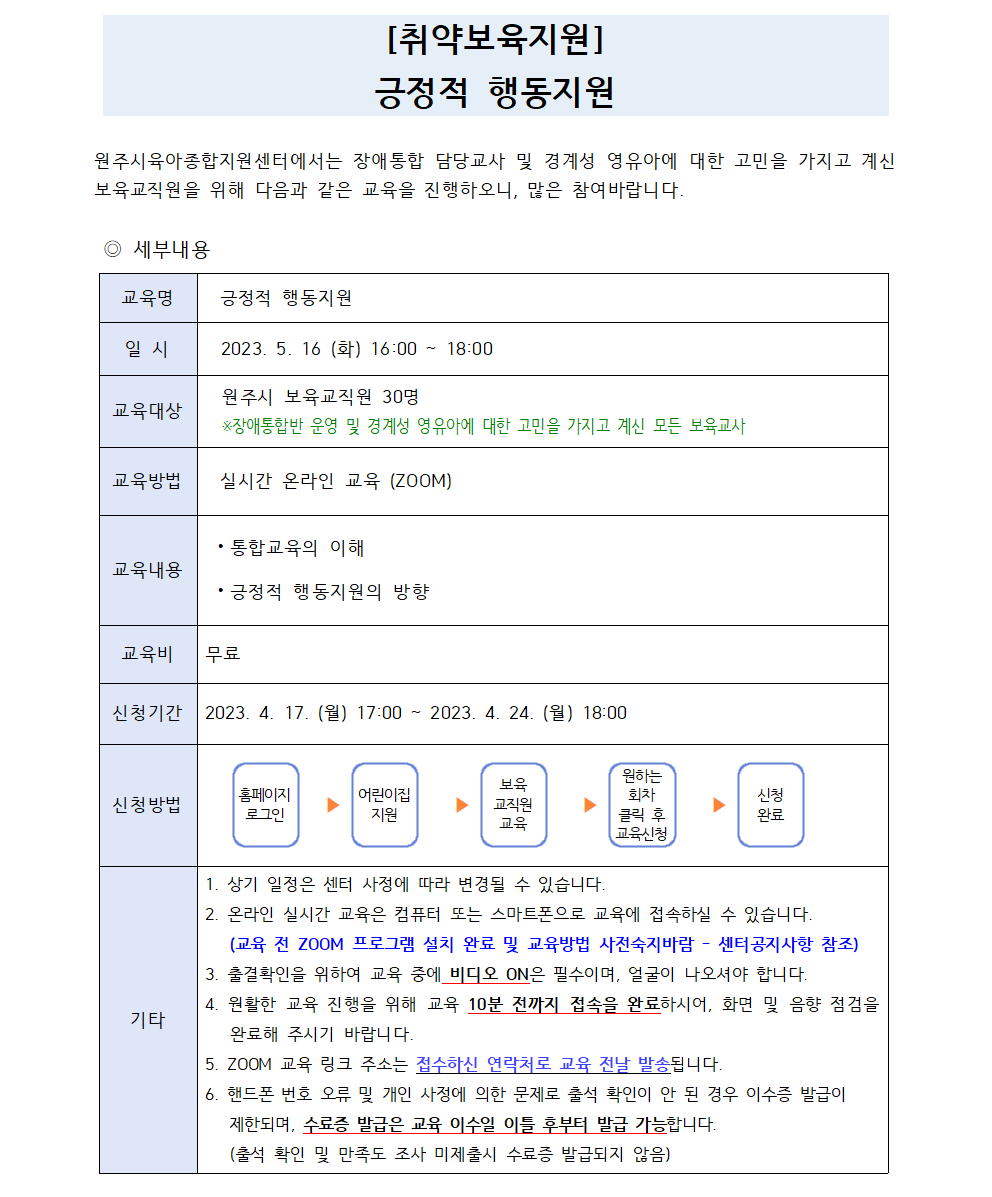 [취약보육지원]
긍정적 행동지원

원주시육아종합지원센터에서는 장애통합 담당교사 및 경계성 영유아에 대한 고민을 가지고 계신 보육교직원을 위해 다음과 같은 교육을 진행하오니, 많은 참여바랍니다.

◎ 세부내용

| 교육명 | 긍정적 행동지원 |
|---|---|
| 일 시 | 2023. 5. 16 (화) 16:00 ~ 18:00 |
| 교육대상 | 원주시 보육교직원 30명 ※장애통합반 운영 및 경계성 영유아에 대한 고민을 가지고 계신 모든 보육교사 |
| 교육방법 | 실시간 온라인 교육 (ZOOM) |
| 교육내용 | • 통합교육의 이해 • 긍정적 행동지원의 방향 |
| 교육비 | 무료 |
| 신청기간 | 2023. 4. 17. (월) 17:00 ~ 2023. 4. 24. (월) 18:00 |
| 신청방법 | 홈페이지 로그인 ▶ 어린이집 지원 ▶ 보육 교직원 교육 ▶ 원하는 회차 클릭 후 교육신청 ▶ 신청 완료 |
| 기타 | 1. 상기 일정은 센터 사정에 따라 변경될 수 있습니다. 2. 온라인 실시간 교육은 컴퓨터 또는 스마트폰으로 교육에 접속하실 수 있습니다. (교육 전 ZOOM 프로그램 설치 완료 및 교육방법 사전숙지바람 - 센터공지사항 참조) 3. 출결확인을 위하여 교육 중에 비디오 ON은 필수이며, 얼굴이 나오셔야 합니다. 4. 원활한 교육 진행을 위해 교육 10분 전까지 접속을 완료하시어, 화면 및 음향 점검을 완료해 주시기 바랍니다. 5. ZOOM 교육 링크 주소는 접수하신 연락처로 교육 전날 발송됩니다. 6. 핸드폰 번호 오류 및 개인 사정에 의한 문제로 출석 확인이 안 된 경우 이수증 발급이 제한되며, 수료증 발급은 교육 이수일 이틀 후부터 발급 가능합니다. (출석 확인 및 만족도 조사 미제출시 수료증 발급되지 않음) |